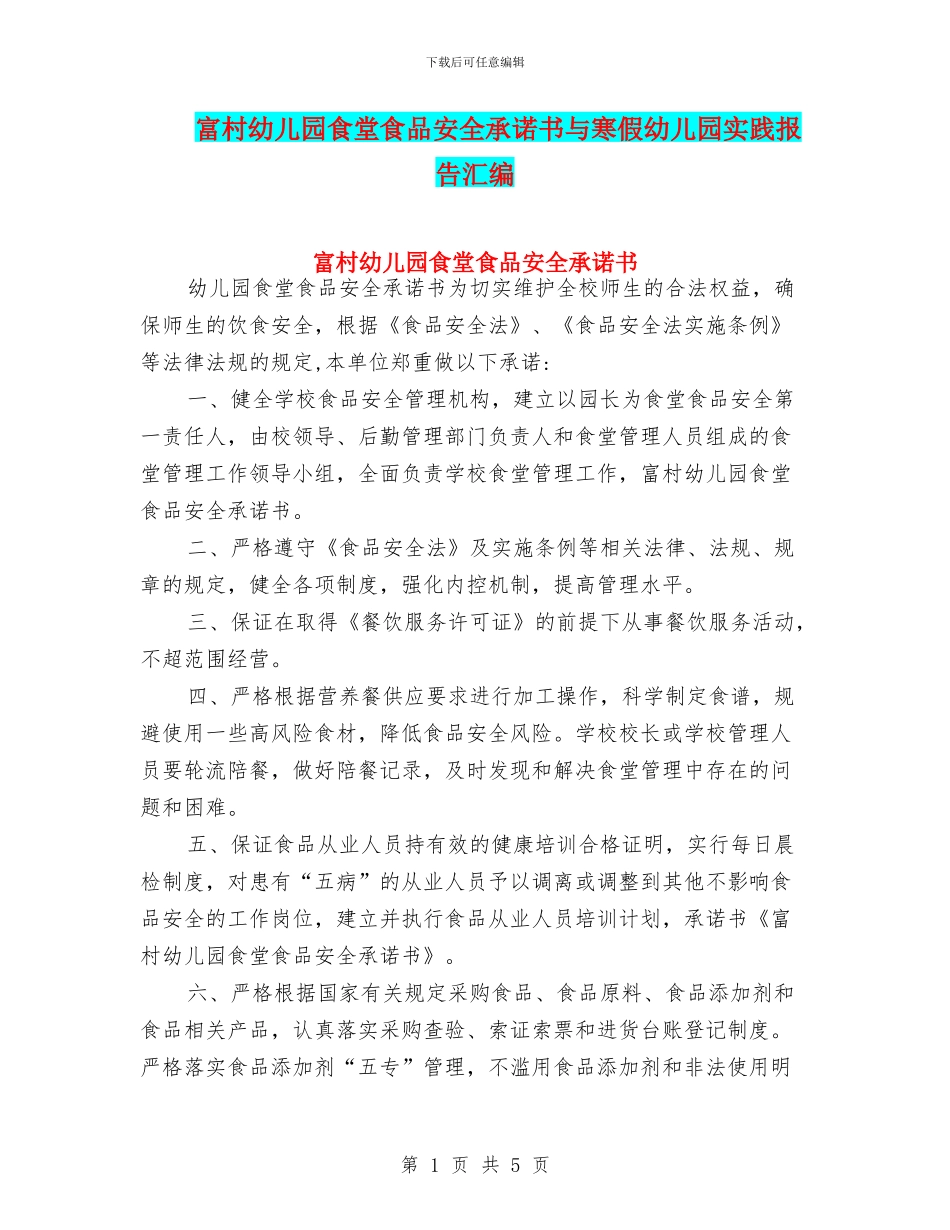 下载后可任意编辑

富村幼儿园食堂食品安全承诺书与寒假幼儿园实践报告汇编

富村幼儿园食堂食品安全承诺书

幼儿园食堂食品安全承诺书为切实维护全校师生的合法权益，确保师生的饮食安全，根据《食品安全法》、《食品安全法实施条例》等法律法规的规定,本单位郑重做以下承诺：

一、健全学校食品安全管理机构，建立以园长为食堂食品安全第一责任人，由校领导、后勤管理部门负责人和食堂管理人员组成的食堂管理工作领导小组，全面负责学校食堂管理工作，富村幼儿园食堂食品安全承诺书。

二、严格遵守《食品安全法》及实施条例等相关法律、法规、规章的规定，健全各项制度，强化内控机制，提高管理水平。

三、保证在取得《餐饮服务许可证》的前提下从事餐饮服务活动，不超范围经营。

四、严格根据营养餐供应要求进行加工操作，科学制定食谱，规避使用一些高风险食材，降低食品安全风险。学校校长或学校管理人员要轮流陪餐，做好陪餐记录，及时发现和解决食堂管理中存在的问题和困难。

五、保证食品从业人员持有效的健康培训合格证明，实行每日晨检制度，对患有“五病”的从业人员予以调离或调整到其他不影响食品安全的工作岗位，建立并执行食品从业人员培训计划，承诺书《富村幼儿园食堂食品安全承诺书》。

六、严格根据国家有关规定采购食品、食品原料、食品添加剂和食品相关产品，认真落实采购查验、索证索票和进货台账登记制度。严格落实食品添加剂“五专”管理，不滥用食品添加剂和非法使用明

第 1 页 共 5 页